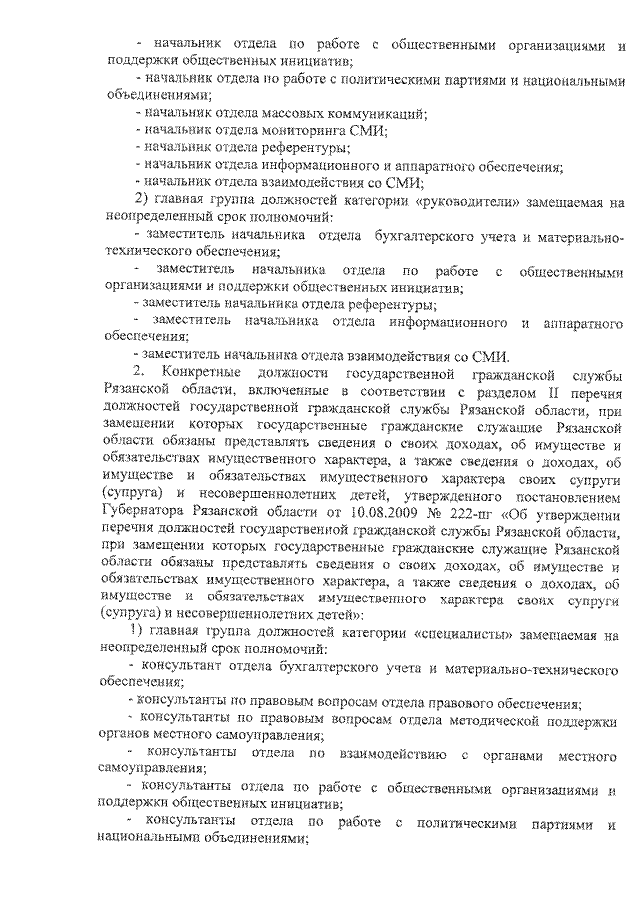 - начальник отдела по работе с общественными организациями и поддержки общественных инициатив;
- начальник отдела по работе с политическими партиями и национальными объединениями;
- начальник отдела массовых коммуникаций;
- начальник отдела мониторинга СМИ;
- начальник отдела референтуры;
- начальник отдела информационного и аппаратного обеспечения;
- начальник отдела взаимодействия со СМИ;
2) главная группа должностей категории «руководители» замещаемая на неопределенный срок полномочий:
- заместитель начальника отдела бухгалтерского учета и материально-технического обеспечения;
- заместитель начальника отдела по работе с общественными организациями и поддержки общественных инициатив;
- заместитель начальника отдела референтуры;
- заместитель начальника отдела информационного и аппаратного обеспечения;
- заместитель начальника отдела взаимодействия со СМИ.
2. Конкретные должности государственной гражданской службы Рязанской области, включенные в соответствии с разделом II перечня должностей государственной гражданской службы Рязанской области, при замещении которых государственные гражданские служащие Рязанской области обязаны представлять сведения о своих доходах, об имуществе и обязательствах имущественного характера, а также сведения о доходах, об имуществе и обязательствах имущественного характера своих супруги (супруга) и несовершеннолетних детей, утвержденного постановлением Губернатора Рязанской области от 10.08.2009 № 222-пг «Об утверждении перечня должностей государственной гражданской службы Рязанской области, при замещении которых государственные гражданские служащие Рязанской области обязаны представлять сведения о своих доходах, об имуществе и обязательствах имущественного характера, а также сведения о доходах, об имуществе и обязательствах имущественного характера своих супруги (супруга) и несовершеннолетних детей»:
1) главная группа должностей категории «специалисты» замещаемая на неопределенный срок полномочий:
- консультант отдела бухгалтерского учета и материально-технического обеспечения;
- консультанты по правовым вопросам отдела правового обеспечения;
- консультанты по правовым вопросам отдела методической поддержки органов местного самоуправления;
- консультанты отдела по взаимодействию с органами местного самоуправления;
- консультанты отдела по работе с общественными организациями и поддержки общественных инициатив;
- консультанты отдела по работе с политическими партиями и национальными объединениями;